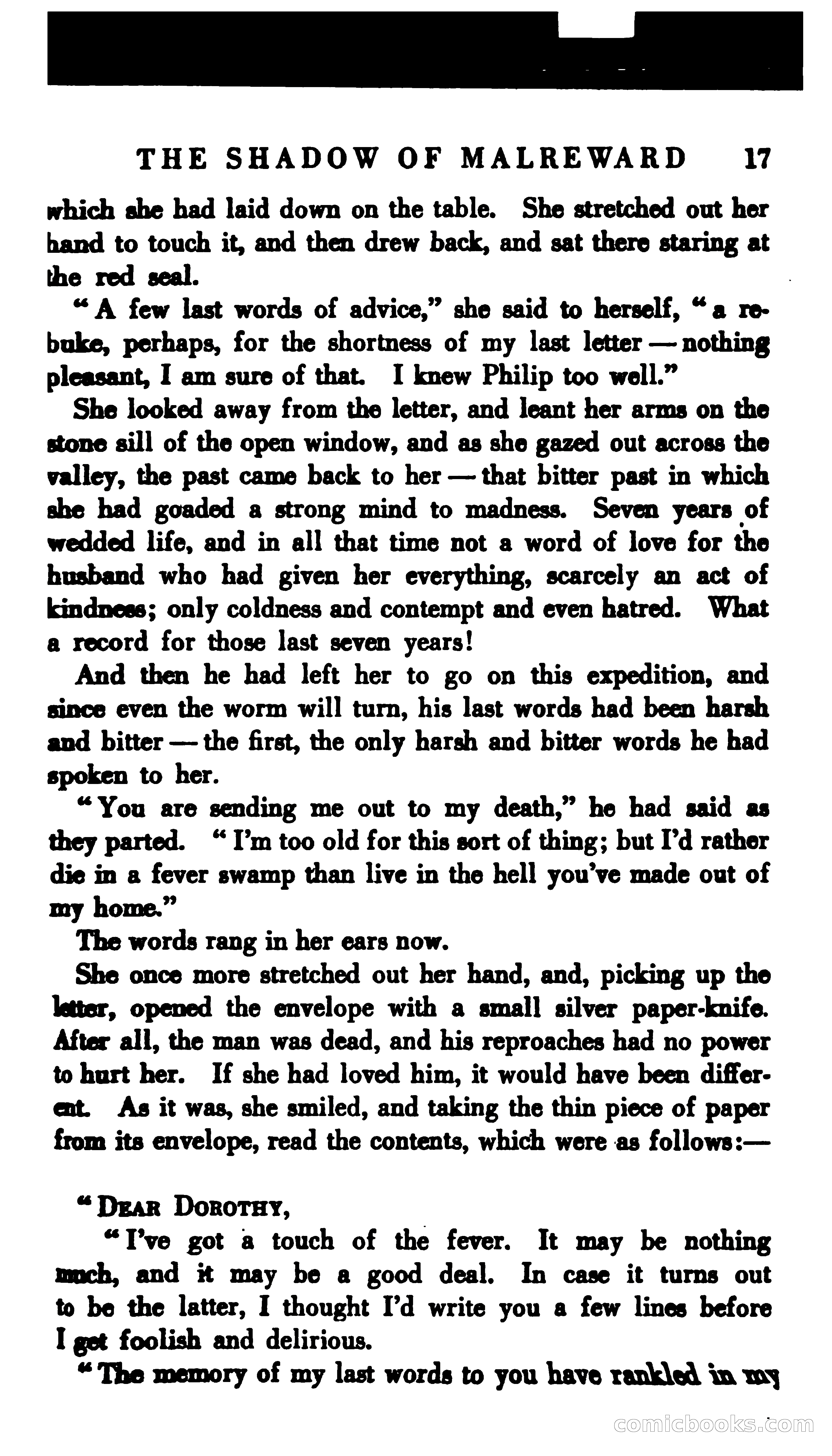 THE SHADOW OF MALREWARD 17

which she had laid down on the table. She stretched out her hand to touch it, and then drew back, and sat there staring at the red seal.

"A few last words of advice," she said to herself, "a rebuke, perhaps, for the shortness of my last letter — nothing pleasant, I am sure of that. I knew Philip too well."

She looked away from the letter, and leant her arms on the stone sill of the open window, and as she gazed out across the valley, the past came back to her — that bitter past in which she had goaded a strong mind to madness. Seven years of wedded life, and in all that time not a word of love for the husband who had given her everything, scarcely an act of kindness; only coldness and contempt and even hatred. What a record for those last seven years!

And then he had left her to go on this expedition, and since even the worm will turn, his last words had been harsh and bitter — the first, the only harsh and bitter words he had spoken to her.

"You are sending me out to my death," he had said as they parted. "I'm too old for this sort of thing; but I'd rather die in a fever swamp than live in the hell you've made out of my home."

The words rang in her ears now.

She once more stretched out her hand, and, picking up the letter, opened the envelope with a small silver paper-knife. After all, the man was dead, and his reproaches had no power to hurt her. If she had loved him, it would have been different. As it was, she smiled, and taking the thin piece of paper from its envelope, read the contents, which were as follows:—

"DEAR DOROTHY,

"I've got a touch of the fever. It may be nothing much, and it may be a good deal. In case it turns out to be the latter, I thought I'd write you a few lines before I get foolish and delirious.

"The memory of my last words to you have rankled in my

comicbooks.com